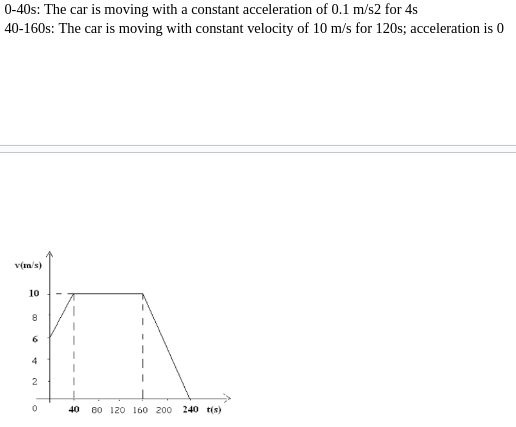 0-40s: The car is moving with a constant acceleration of 0.1 m/s2 for 4s
40-160s: The car is moving with constant velocity of 10 m/s for 120s; acceleration is 0

v(m/s)
10
8
6
4
2
0
40 80 120 160 200 240 t(s)